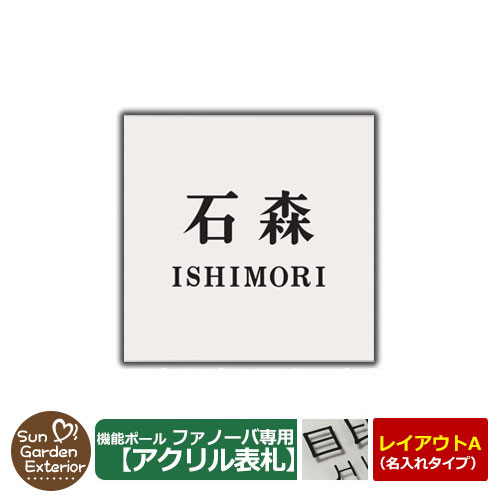 石森
ISHIMORI

Sun Garden Exterior

機能ポール ファノーバ専用
【アクリル表札】

レイアウトA
（名入れタイプ）